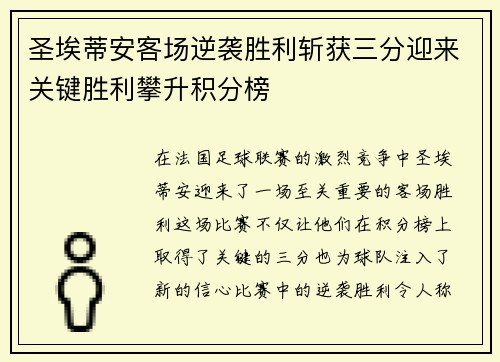 圣埃蒂安客场逆袭胜利斩获三分迎来关键胜利攀升积分榜

在法国足球联赛的激烈竞争中圣埃蒂安迎来了一场至关重要的客场胜利这场比赛不仅让他们在积分榜上取得了关键的三分也为球队注入了新的信心比赛中的逆袭胜利令人称